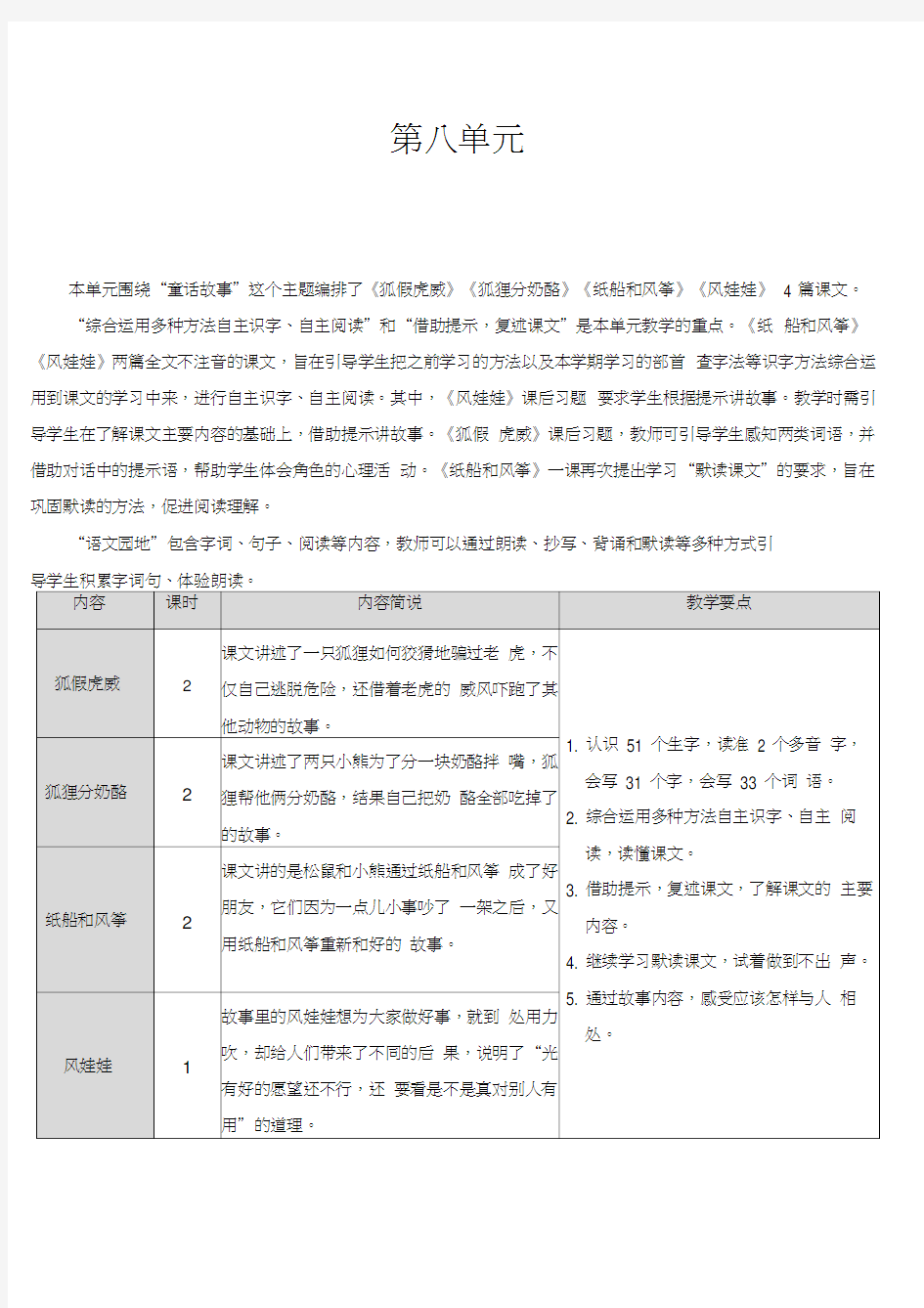 第八单元

本单元围绕“童话故事”这个主题编排了《狐假虎威》《狐狸分奶酪》《纸船和风筝》《风娃娃》 4 篇课文。

“综合运用多种方法自主识字、自主阅读”和“借助提示，复述课文”是本单元教学的重点。《纸 船和风筝》《风娃娃》两篇全文不注音的课文，旨在引导学生把之前学习的方法以及本学期学习的部首 查字法等识字方法综合运用到课文的学习中来，进行自主识字、自主阅读。其中，《风娃娃》课后习题 要求学生根据提示讲故事。教学时需引导学生在了解课文主要内容的基础上，借助提示讲故事。《狐假 虎威》课后习题，教师可引导学生感知两类词语，并借助对话中的提示语，帮助学生体会角色的心理活 动。《纸船和风筝》一课再次提出学习“默读课文”的要求，旨在巩固默读的方法，促进阅读理解。

“语文园地”包含字词、句子、阅读等内容，教师可以通过朗读、抄写、背诵和默读等多种方式引导学生积累字词句、体验朗读。

| 内容 | 课时 | 内容简说 | 教学要点 |
|---|---|---|---|
| 狐假虎威 | 2 | 课文讲述了一只狐狸如何狡猾地骗过老 虎，不仅自己逃脱危险，还借着老虎的 威风吓跑了其他动物的故事。 | 1. 认识 51 个生字，读准 2 个多音 字，会写 31 个字，会写 33 个词 语。 2. 综合运用多种方法自主识字、自主 阅读，读懂课文。 3. 借助提示，复述课文，了解课文的 主要内容。 4. 继续学习默读课文，试着做到不出 声。 5. 通过故事内容，感受应该怎样与人 相处。 |
| 狐狸分奶酪 | 2 | 课文讲述了两只小熊为了分一块奶酪拌 嘴，狐狸帮他俩分奶酪，结果自己把奶 酪全部吃掉了的故事。 | |
| 纸船和风筝 | 2 | 课文讲的是松鼠和小熊通过纸船和风筝 成了好朋友，它们因为一点儿小事吵了 一架之后，又用纸船和风筝重新和好的 故事。 | |
| 风娃娃 | 1 | 故事里的风娃娃想为大家做好事，就到 处用力吹，却给人们带来了不同的后 果，说明了“光有好的愿望还不行，还 要看是不是真对别人有用”的道理。 | |